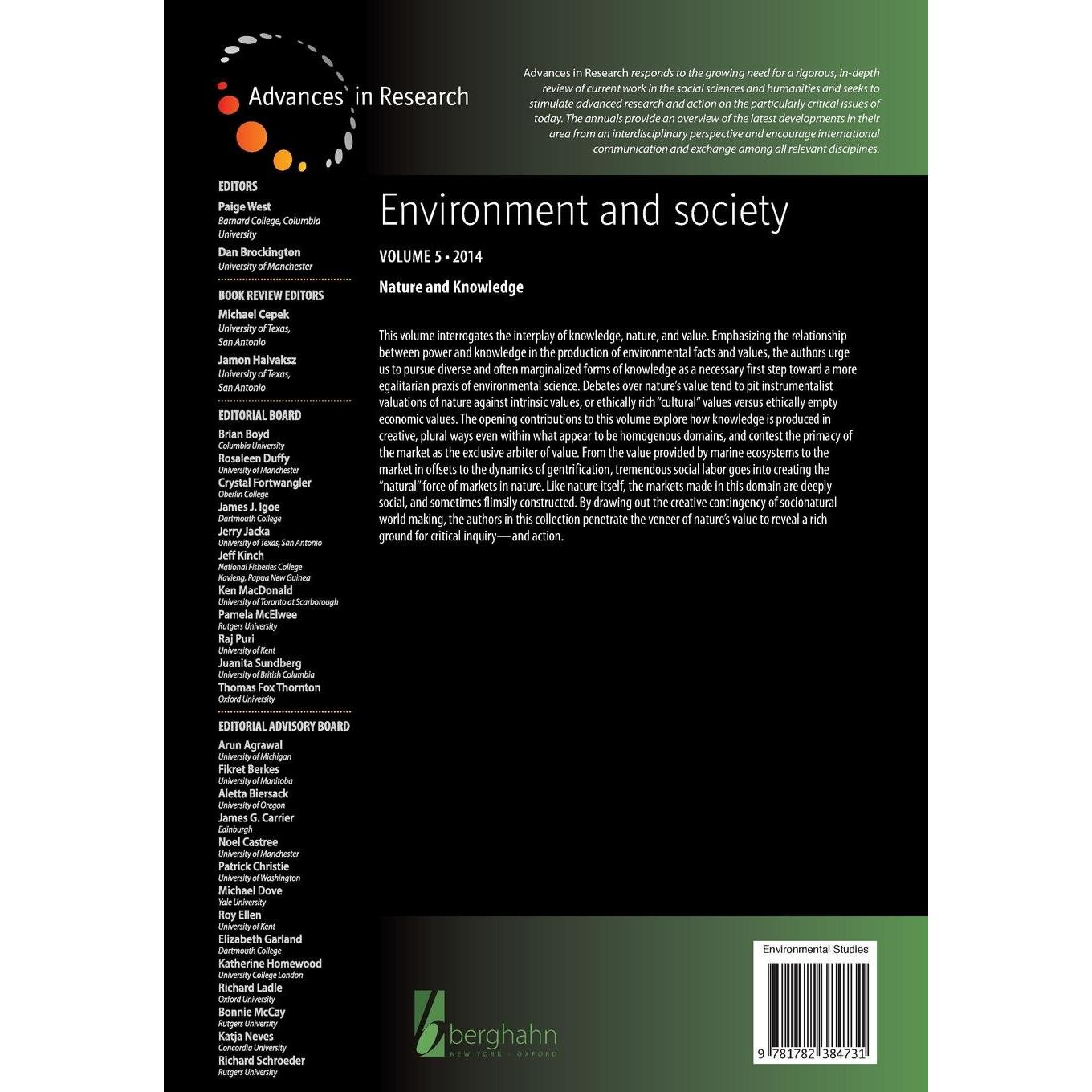 Advances in Research

Advances in Research responds to the growing need for a rigorous, in-depth review of current work in the social sciences and humanities and seeks to stimulate advanced research and action on the particularly critical issues of today. The annuals provide an overview of the latest developments in their area from an interdisciplinary perspective and encourage international communication and exchange among all relevant disciplines.

EDITORS
Paige West
Barnard College, Columbia University
Dan Brockington
University of Manchester

BOOK REVIEW EDITORS
Michael Cepek
University of Texas, San Antonio
Jamon Halvaksz
University of Texas, San Antonio

EDITORIAL BOARD
Brian Boyd
Columbia University
Rosaleen Duffy
University of Manchester
Crystal Fortwangler
Oberlin College
James J. Igoe
Dartmouth College
Jerry Jacka
University of Texas, San Antonio
Jeff Kinch
National Fisheries College Kavieng, Papua New Guinea
Ken MacDonald
University of Toronto at Scarborough
Pamela McElwee
Rutgers University
Raj Puri
University of Kent
Juanita Sundberg
University of British Columbia
Thomas Fox Thornton
Oxford University

EDITORIAL ADVISORY BOARD
Arun Agrawal
University of Michigan
Fikret Berkes
University of Manitoba
Aletta Biersack
University of Oregon
James G. Carrier
Edinburgh
Noel Castree
University of Manchester
Patrick Christie
University of Washington
Michael Dove
Yale University
Roy Ellen
University of Kent
Elizabeth Garland
Dartmouth College
Katherine Homewood
University College London
Richard Ladle
Oxford University
Bonnie McCay
Rutgers University
Katja Neves
Concordia University
Richard Schroeder
Rutgers University

Environment and society

VOLUME 5 • 2014

Nature and Knowledge

This volume interrogates the interplay of knowledge, nature, and value. Emphasizing the relationship between power and knowledge in the production of environmental facts and values, the authors urge us to pursue diverse and often marginalized forms of knowledge as a necessary first step toward a more egalitarian praxis of environmental science. Debates over nature's value tend to pit instrumentalist valuations of nature against intrinsic values, or ethically rich "cultural" values versus ethically empty economic values. The opening contributions to this volume explore how knowledge is produced in creative, plural ways even within what appear to be homogenous domains, and contest the primacy of the market as the exclusive arbiter of value. From the value provided by marine ecosystems to the market in offsets to the dynamics of gentrification, tremendous social labor goes into creating the "natural" force of markets in nature. Like nature itself, the markets made in this domain are deeply social, and sometimes flimsily constructed. By drawing out the creative contingency of socionatural world making, the authors in this collection penetrate the veneer of nature's value to reveal a rich ground for critical inquiry—and action.

berghahn
NEW YORK · OXFORD

Environmental Studies

9 781782 384731